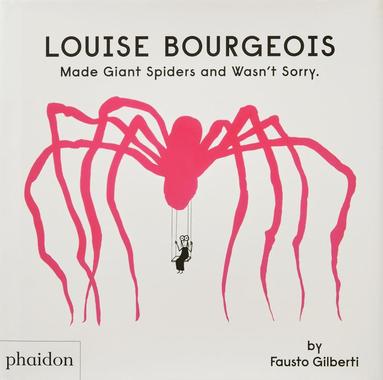 LOUISE BOURGEOIS
Made Giant Spiders and Wasn't Sorry.

phaidon

by
Fausto Gilberti